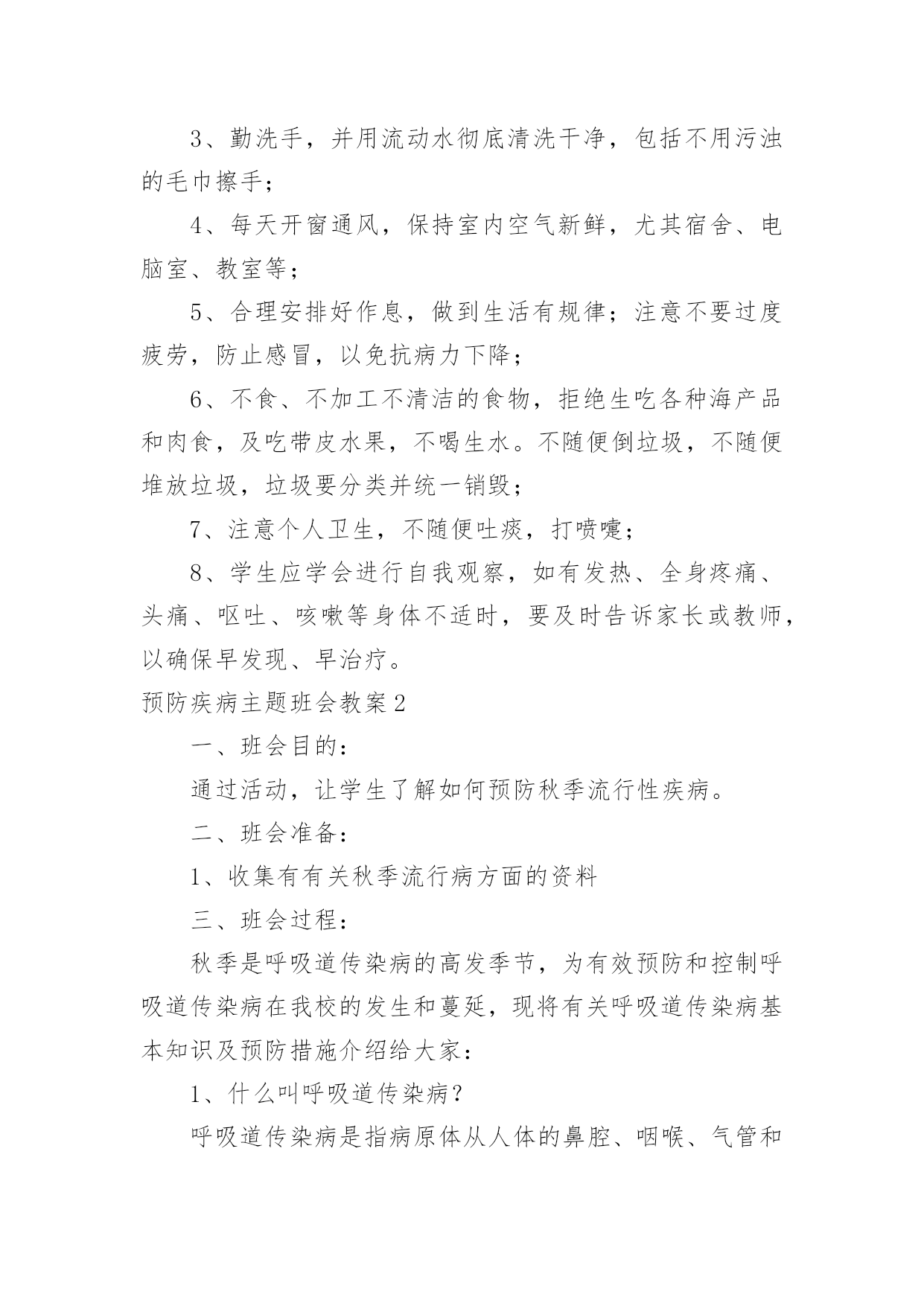 3、勤洗手，并用流动水彻底清洗干净，包括不用污浊的毛巾擦手；

4、每天开窗通风，保持室内空气新鲜，尤其宿舍、电脑室、教室等；

5、合理安排好作息，做到生活有规律；注意不要过度疲劳，防止感冒，以免抗病力下降；

6、不食、不加工不清洁的食物，拒绝生吃各种海产品和肉食，及吃带皮水果，不喝生水。不随便倒垃圾，不随便堆放垃圾，垃圾要分类并统一销毁；

7、注意个人卫生，不随便吐痰，打喷嚏；

8、学生应学会进行自我观察，如有发热、全身疼痛、头痛、呕吐、咳嗽等身体不适时，要及时告诉家长或教师，以确保早发现、早治疗。

预防疾病主题班会教案2

一、班会目的：

通过活动，让学生了解如何预防秋季流行性疾病。

二、班会准备：

1、收集有有关秋季流行病方面的资料

三、班会过程：

秋季是呼吸道传染病的高发季节，为有效预防和控制呼吸道传染病在我校的发生和蔓延，现将有关呼吸道传染病基本知识及预防措施介绍给大家：

1、什么叫呼吸道传染病？

呼吸道传染病是指病原体从人体的鼻腔、咽喉、气管和